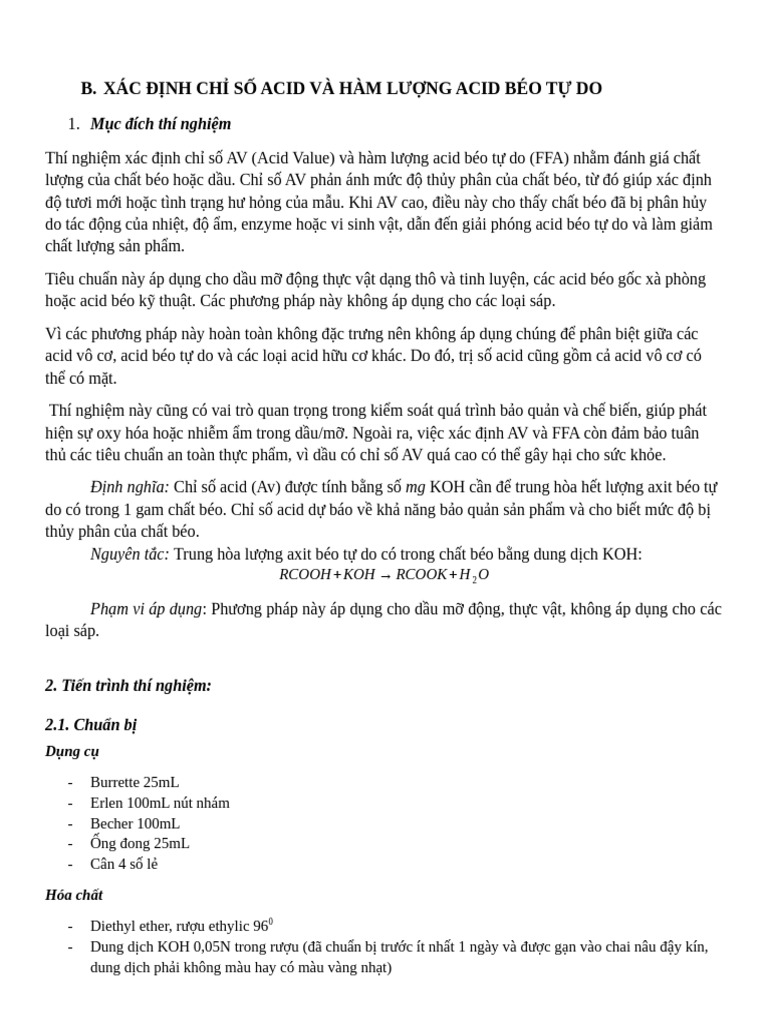 B. XÁC ĐỊNH CHỈ SỐ ACID VÀ HÀM LƯỢNG ACID BÉO TỰ DO

1. Mục đích thí nghiệm

Thí nghiệm xác định chỉ số AV (Acid Value) và hàm lượng acid béo tự do (FFA) nhằm đánh giá chất lượng của chất béo hoặc dầu. Chỉ số AV phản ánh mức độ thủy phân của chất béo, từ đó giúp xác định độ tươi mới hoặc tình trạng hư hỏng của mẫu. Khi AV cao, điều này cho thấy chất béo đã bị phân hủy do tác động của nhiệt, độ ẩm, enzyme hoặc vi sinh vật, dẫn đến giải phóng acid béo tự do và làm giảm chất lượng sản phẩm.

Tiêu chuẩn này áp dụng cho dầu mỡ động thực vật dạng thô và tinh luyện, các acid béo gốc xà phòng hoặc acid béo kỹ thuật. Các phương pháp này không áp dụng cho các loại sáp.

Vì các phương pháp này hoàn toàn không đặc trưng nên không áp dụng chúng để phân biệt giữa các acid vô cơ, acid béo tự do và các loại acid hữu cơ khác. Do đó, trị số acid cũng gồm cả acid vô cơ có thể có mặt.

Thí nghiệm này cũng có vai trò quan trọng trong kiểm soát quá trình bảo quản và chế biến, giúp phát hiện sự oxy hóa hoặc nhiễm ẩm trong dầu/mỡ. Ngoài ra, việc xác định AV và FFA còn đảm bảo tuân thủ các tiêu chuẩn an toàn thực phẩm, vì dầu có chỉ số AV quá cao có thể gây hại cho sức khỏe.

Định nghĩa: Chỉ số acid (Av) được tính bằng số mg KOH cần để trung hòa hết lượng axit béo tự do có trong 1 gam chất béo. Chỉ số acid dự báo về khả năng bảo quản sản phẩm và cho biết mức độ bị thủy phân của chất béo.
Nguyên tắc: Trung hòa lượng axit béo tự do có trong chất béo bằng dung dịch KOH:
$RCOOH + KOH \rightarrow RCOOK + H_2O$

Phạm vi áp dụng: Phương pháp này áp dụng cho dầu mỡ động, thực vật, không áp dụng cho các loại sáp.

2. Tiến trình thí nghiệm:

2.1. Chuẩn bị
Dụng cụ

- Burrette 25mL
- Erlen 100mL nút nhám
- Becher 100mL
- Ống đong 25mL
- Cân 4 số lẻ

Hóa chất

- Diethyl ether, rượu ethylic $96^0$
- Dung dịch KOH 0,05N trong rượu (đã chuẩn bị trước ít nhất 1 ngày và được gạn vào chai nâu đậy kín, dung dịch phải không màu hay có màu vàng nhạt)